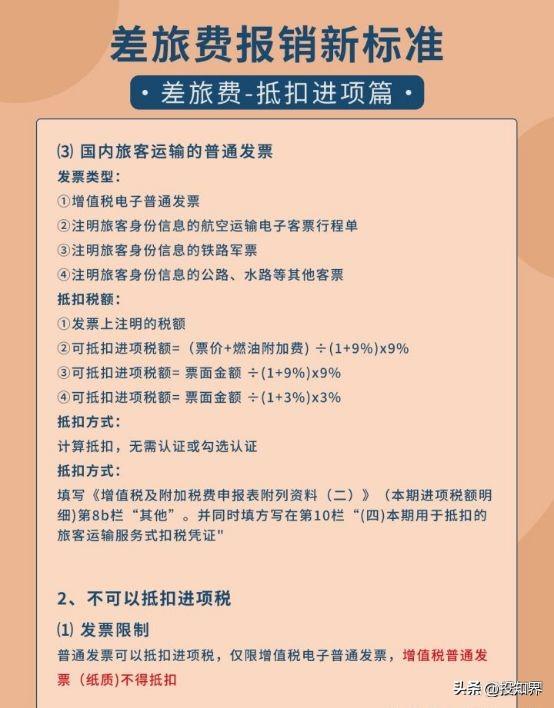 差旅费报销新标准

• 差旅费-抵扣进项篇 •

⑶ 国内旅客运输的普通发票

发票类型：

①增值税电子普通发票

②注明旅客身份信息的航空运输电子客票行程单

③注明旅客身份信息的铁路军票

④注明旅客身份信息的公路、水路等其他客票

抵扣税额：

①发票上注明的税额

②可抵扣进项税额=（票价+燃油附加费）÷(1+9%)x9%

③可抵扣进项税额= 票面金额 ÷(1+9%)x9%

④可抵扣进项税额= 票面金额 ÷(1+3%)x3%

抵扣方式：

计算抵扣，无需认证或勾选认证

抵扣方式：

填写《增值税及附加税费申报表附列资料（二）》（本期进项税额明细)第8b栏“其他”。并同时填方写在第10栏“(四)本期用于抵扣的旅客运输服务式扣税凭证"

2、不可以抵扣进项税

⑴ 发票限制

普通发票可以抵扣进项税，仅限增值税电子普通发票，增值税普通发票（纸质)不得抵扣

头条 @投知界